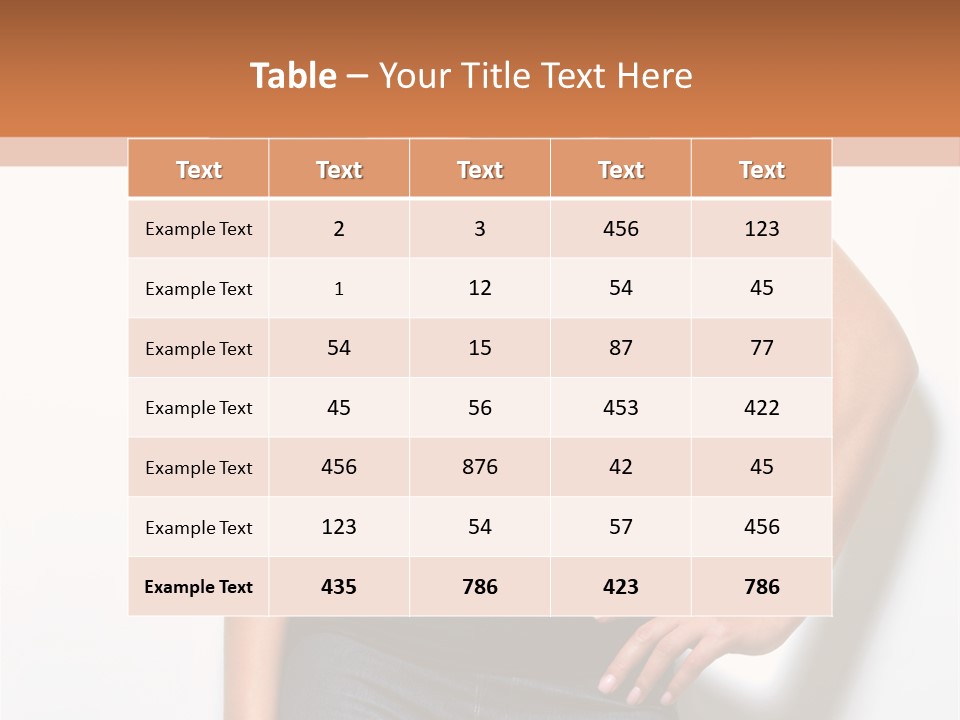 Table – Your Title Text Here

| Text | Text | Text | Text | Text |
|---|---|---|---|---|
| Example Text | 2 | 3 | 456 | 123 |
| Example Text | 1 | 12 | 54 | 45 |
| Example Text | 54 | 15 | 87 | 77 |
| Example Text | 45 | 56 | 453 | 422 |
| Example Text | 456 | 876 | 42 | 45 |
| Example Text | 123 | 54 | 57 | 456 |
| Example Text | 435 | 786 | 423 | 786 |